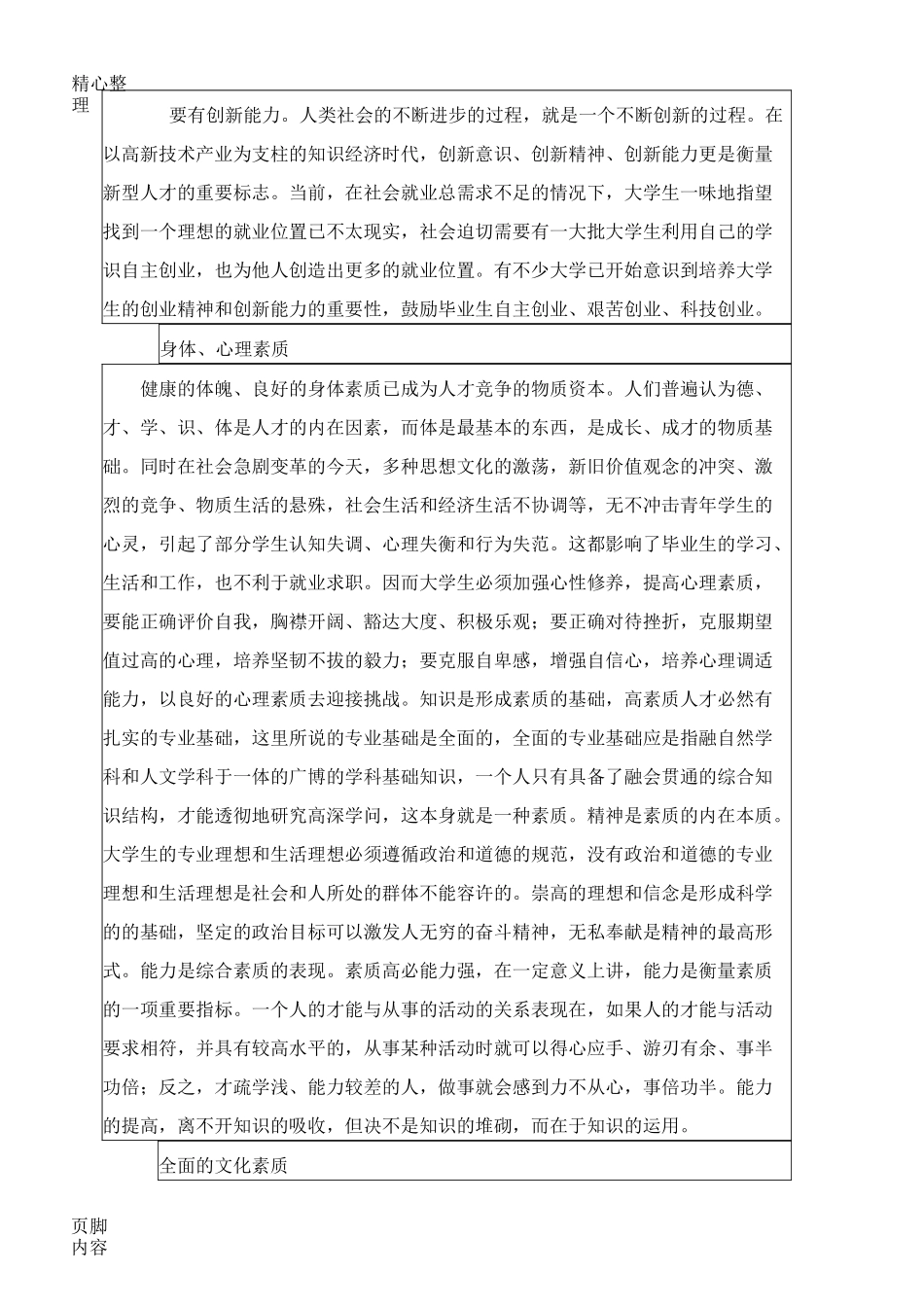 精心整理

要有创新能力。人类社会的不断进步的过程，就是一个不断创新的过程。在以高新技术产业为支柱的知识经济时代，创新意识、创新精神、创新能力更是衡量新型人才的重要标志。当前，在社会就业总需求不足的情况下，大学生一味地指望找到一个理想的就业位置已不太现实，社会迫切需要有一大批大学生利用自己的学识自主创业，也为他人创造出更多的就业位置。有不少大学已开始意识到培养大学生的创业精神和创新能力的重要性，鼓励毕业生自主创业、艰苦创业、科技创业。

身体、心理素质

健康的体魄、良好的身体素质已成为人才竞争的物质资本。人们普遍认为德、才、学、识、体是人才的内在因素，而体是最基本的东西，是成长、成才的物质基础。同时在社会急剧变革的今天，多种思想文化的激荡，新旧价值观念的冲突、激烈的竞争、物质生活的悬殊，社会生活和经济生活不协调等，无不冲击青年学生的心灵，引起了部分学生认知失调、心理失衡和行为失范。这都影响了毕业生的学习、生活和工作，也不利于就业求职。因而大学生必须加强心性修养，提高心理素质，要能正确评价自我，胸襟开阔、豁达大度、积极乐观；要正确对待挫折，克服期望值过高的心理，培养坚韧不拔的毅力；要克服自卑感，增强自信心，培养心理调适能力，以良好的心理素质去迎接挑战。知识是形成素质的基础，高素质人才必然有扎实的专业基础，这里所说的专业基础是全面的，全面的专业基础应是指融自然学科和人文学科于一体的广博的学科基础知识，一个人只有具备了融会贯通的综合知识结构，才能透彻地研究高深学问，这本身就是一种素质。精神是素质的内在本质。大学生的专业理想和生活理想必须遵循政治和道德的规范，没有政治和道德的专业理想和生活理想是社会和人所处的群体不能容许的。崇高的理想和信念是形成科学的的基础，坚定的政治目标可以激发人无穷的奋斗精神，无私奉献是精神的最高形式。能力是综合素质的表现。素质高必能力强，在一定意义上讲，能力是衡量素质的一项重要指标。一个人的才能与从事的活动的关系表现在，如果人的才能与活动要求相符，并具有较高水平的，从事某种活动时就可以得心应手、游刃有余、事半功倍；反之，才疏学浅、能力较差的人，做事就会感到力不从心，事倍功半。能力的提高，离不开知识的吸收，但决不是知识的堆砌，而在于知识的运用。

全面的文化素质

页脚内容